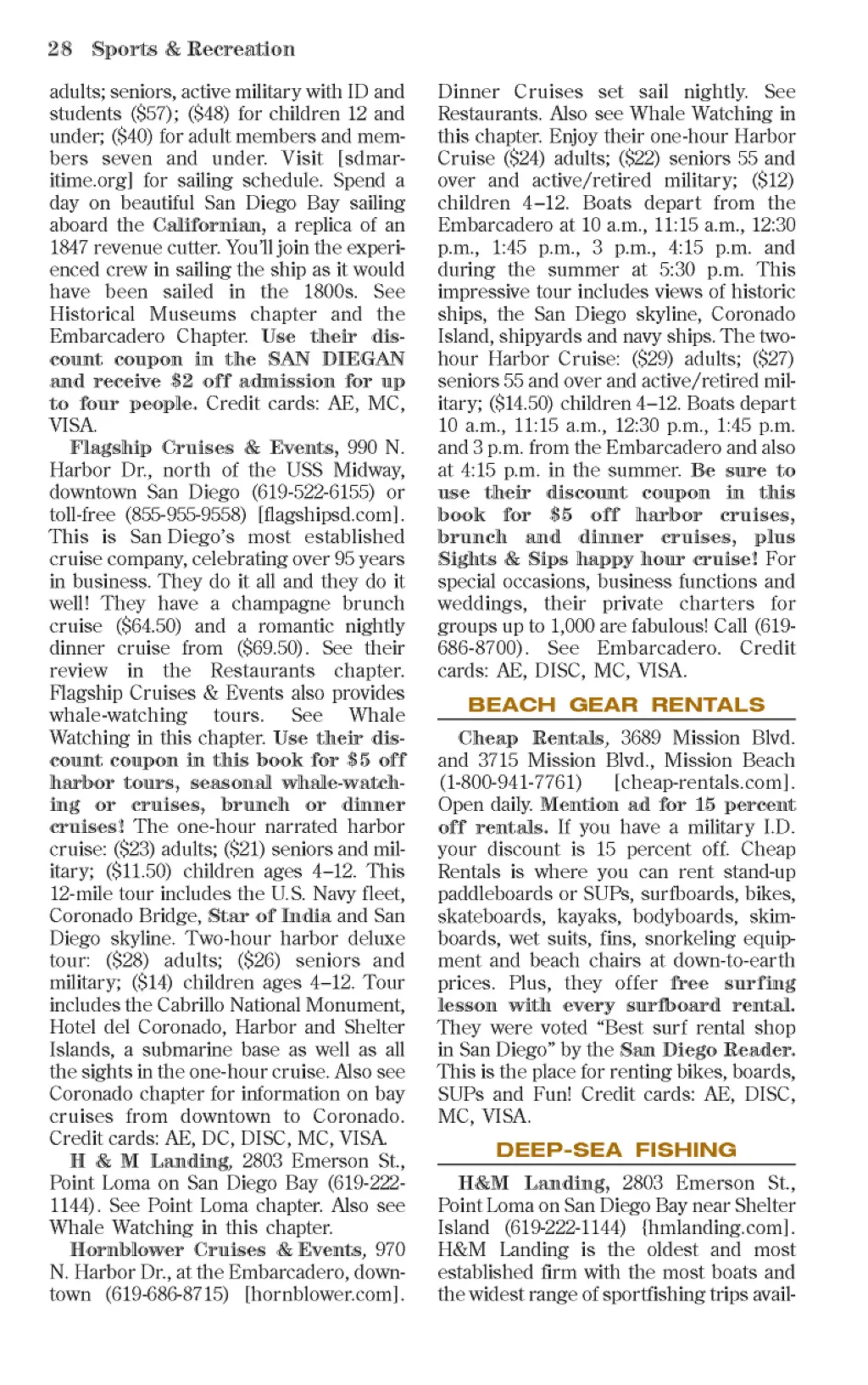 28 Sports & Recreation

adults; seniors, active military with ID and students ($57); ($48) for children 12 and under; ($40) for adult members and members seven and under. Visit [sdmaritime.org] for sailing schedule. Spend a day on beautiful San Diego Bay sailing aboard the Californian, a replica of an 1847 revenue cutter. You'll join the experienced crew in sailing the ship as it would have been sailed in the 1800s. See Historical Museums chapter and the Embarcadero Chapter. Use their discount coupon in the SAN DIEGAN and receive $2 off admission for up to four people. Credit cards: AE, MC, VISA.

Flagship Cruises & Events, 990 N. Harbor Dr., north of the USS Midway, downtown San Diego (619-522-6155) or toll-free (855-955-9558) [flagshipsd.com]. This is San Diego's most established cruise company, celebrating over 95 years in business. They do it all and they do it well! They have a champagne brunch cruise ($64.50) and a romantic nightly dinner cruise from ($69.50). See their review in the Restaurants chapter. Flagship Cruises & Events also provides whale-watching tours. See Whale Watching in this chapter. Use their discount coupon in this book for $5 off harbor tours, seasonal whale-watching or cruises, brunch or dinner cruises! The one-hour narrated harbor cruise: ($23) adults; ($21) seniors and military; ($11.50) children ages 4–12. This 12-mile tour includes the U.S. Navy fleet, Coronado Bridge, Star of India and San Diego skyline. Two-hour harbor deluxe tour: ($28) adults; ($26) seniors and military; ($14) children ages 4–12. Tour includes the Cabrillo National Monument, Hotel del Coronado, Harbor and Shelter Islands, a submarine base as well as all the sights in the one-hour cruise. Also see Coronado chapter for information on bay cruises from downtown to Coronado. Credit cards: AE, DC, DISC, MC, VISA.

H & M Landing, 2803 Emerson St., Point Loma on San Diego Bay (619-222-1144). See Point Loma chapter. Also see Whale Watching in this chapter.

Hornblower Cruises & Events, 970 N. Harbor Dr., at the Embarcadero, downtown (619-686-8715) [hornblower.com]. Dinner Cruises set sail nightly. See Restaurants. Also see Whale Watching in this chapter. Enjoy their one-hour Harbor Cruise ($24) adults; ($22) seniors 55 and over and active/retired military; ($12) children 4–12. Boats depart from the Embarcadero at 10 a.m., 11:15 a.m., 12:30 p.m., 1:45 p.m., 3 p.m., 4:15 p.m. and during the summer at 5:30 p.m. This impressive tour includes views of historic ships, the San Diego skyline, Coronado Island, shipyards and navy ships. The two-hour Harbor Cruise: ($29) adults; ($27) seniors 55 and over and active/retired military; ($14.50) children 4–12. Boats depart 10 a.m., 11:15 a.m., 12:30 p.m., 1:45 p.m. and 3 p.m. from the Embarcadero and also at 4:15 p.m. in the summer. Be sure to use their discount coupon in this book for $5 off harbor cruises, brunch and dinner cruises, plus Sights & Sips happy hour cruise! For special occasions, business functions and weddings, their private charters for groups up to 1,000 are fabulous! Call (619-686-8700). See Embarcadero. Credit cards: AE, DISC, MC, VISA.

BEACH GEAR RENTALS

Cheap Rentals, 3689 Mission Blvd. and 3715 Mission Blvd., Mission Beach (1-800-941-7761) [cheap-rentals.com]. Open daily. Mention ad for 15 percent off rentals. If you have a military I.D. your discount is 15 percent off. Cheap Rentals is where you can rent stand-up paddleboards or SUPs, surfboards, bikes, skateboards, kayaks, bodyboards, skimboards, wet suits, fins, snorkeling equipment and beach chairs at down-to-earth prices. Plus, they offer free surfing lesson with every surfboard rental. They were voted "Best surf rental shop in San Diego" by the San Diego Reader. This is the place for renting bikes, boards, SUPs and Fun! Credit cards: AE, DISC, MC, VISA.

DEEP-SEA FISHING

H&M Landing, 2803 Emerson St., Point Loma on San Diego Bay near Shelter Island (619-222-1144) {hmlanding.com]. H&M Landing is the oldest and most established firm with the most boats and the widest range of sportfishing trips avail-